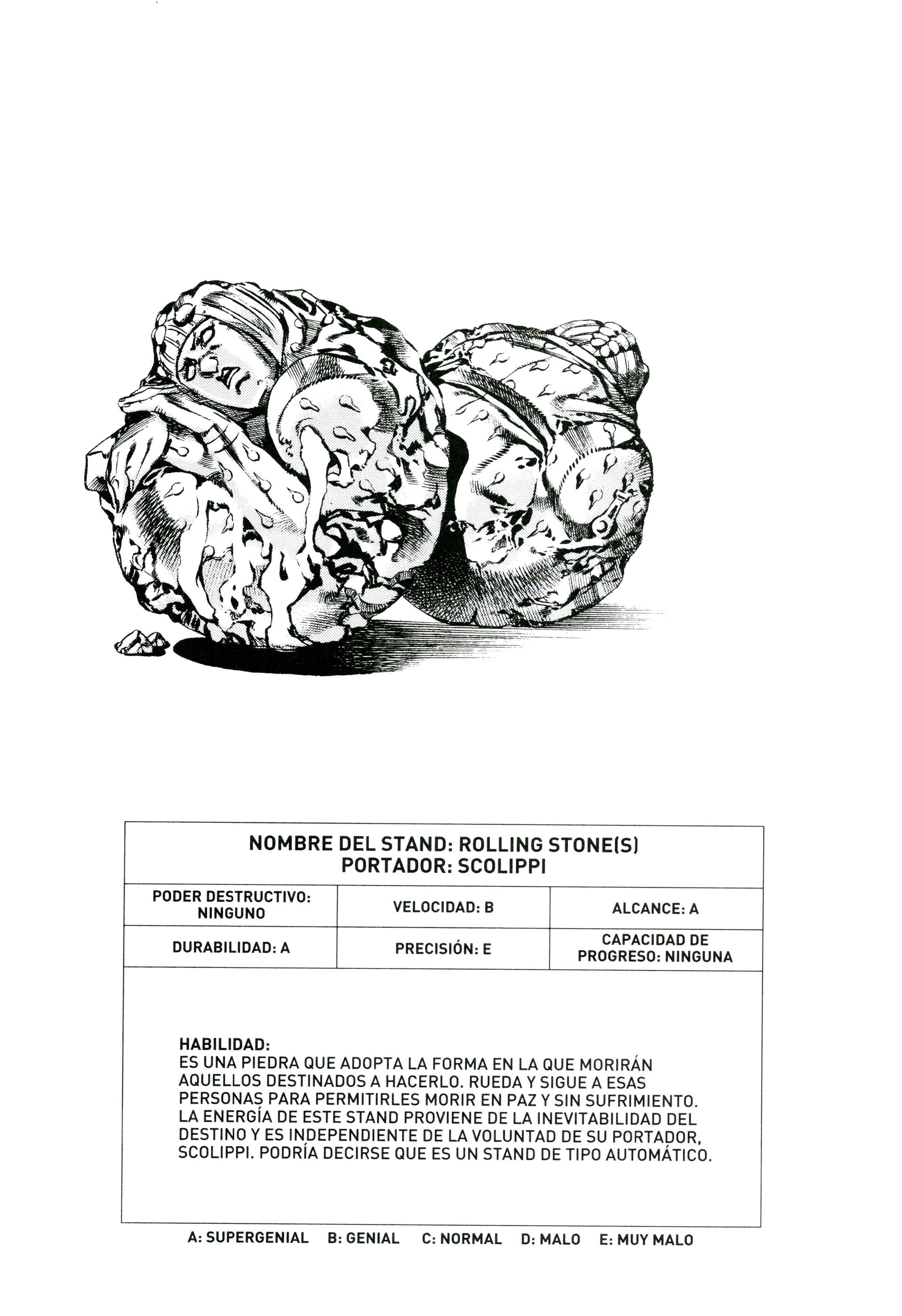 NOMBRE DEL STAND: ROLLING STONE(S)
PORTADOR: SCOLIPPI

| PODER DESTRUCTIVO: NINGUNO | VELOCIDAD: B | ALCANCE: A |
|---|---|---|
| DURABILIDAD: A | PRECISIÓN: E | CAPACIDAD DE PROGRESO: NINGUNA |

HABILIDAD:
ES UNA PIEDRA QUE ADOPTA LA FORMA EN LA QUE MORIRÁN AQUELLOS DESTINADOS A HACERLO. RUEDA Y SIGUE A ESAS PERSONAS PARA PERMITIRLES MORIR EN PAZ Y SIN SUFRIMIENTO. LA ENERGÍA DE ESTE STAND PROVIENE DE LA INEVITABILIDAD DEL DESTINO Y ES INDEPENDIENTE DE LA VOLUNTAD DE SU PORTADOR, SCOLIPPI. PODRÍA DECIRSE QUE ES UN STAND DE TIPO AUTOMÁTICO.

A: SUPERGENIAL B: GENIAL C: NORMAL D: MALO E: MUY MALO